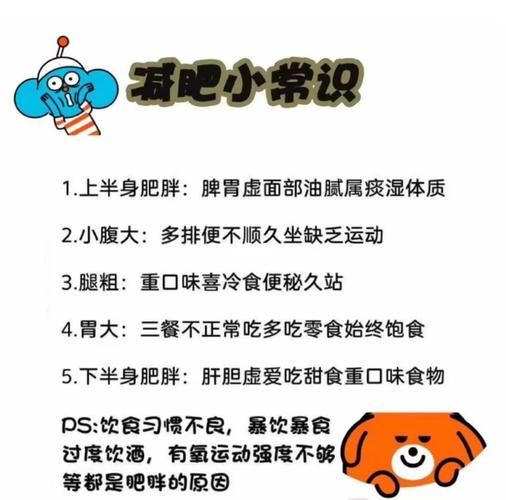 减肥小常识

1.上半身肥胖：脾胃虚面部油腻属痰湿体质

2.小腹大：多排便不顺久坐缺乏运动

3.腿粗：重口味喜冷食便秘久站

4.胃大：三餐不正常吃多吃零食始终饱食

5.下半身肥胖：肝胆虚爱吃甜食重口味食物

PS:饮食习惯不良，暴饮暴食过度饮酒，有氧运动强度不够等都是肥胖的原因